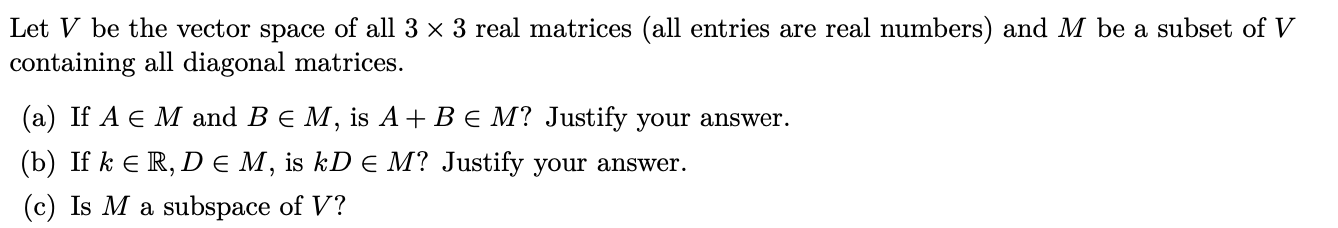 Let $V$ be the vector space of all $3 \times 3$ real matrices (all entries are real numbers) and $M$ be a subset of $V$ containing all diagonal matrices.

(a) If $A \in M$ and $B \in M$, is $A + B \in M$? Justify your answer.

(b) If $k \in \mathbb{R}, D \in M$, is $kD \in M$? Justify your answer.

(c) Is $M$ a subspace of $V$?